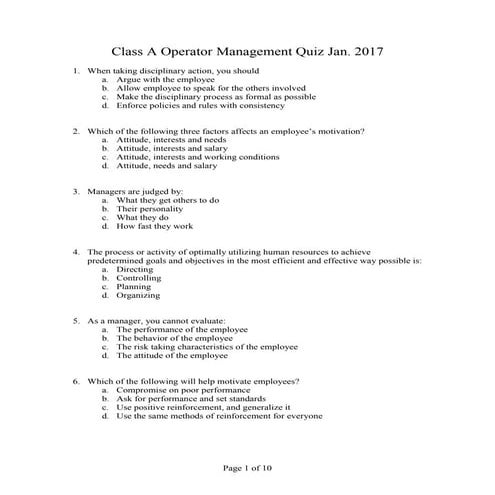 Class A Operator Management Quiz Jan. 2017

1. When taking disciplinary action, you should
a. Argue with the employee
b. Allow employee to speak for the others involved
c. Make the disciplinary process as formal as possible
d. Enforce policies and rules with consistency

2. Which of the following three factors affects an employee's motivation?
a. Attitude, interests and needs
b. Attitude, interests and salary
c. Attitude, interests and working conditions
d. Attitude, needs and salary

3. Managers are judged by:
a. What they get others to do
b. Their personality
c. What they do
d. How fast they work

4. The process or activity of optimally utilizing human resources to achieve predetermined goals and objectives in the most efficient and effective way possible is:
a. Directing
b. Controlling
c. Planning
d. Organizing

5. As a manager, you cannot evaluate:
a. The performance of the employee
b. The behavior of the employee
c. The risk taking characteristics of the employee
d. The attitude of the employee

6. Which of the following will help motivate employees?
a. Compromise on poor performance
b. Ask for performance and set standards
c. Use positive reinforcement, and generalize it
d. Use the same methods of reinforcement for everyone

Page 1 of 10